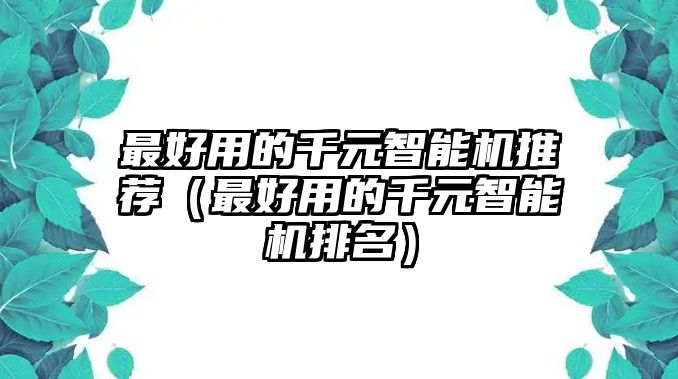 最好用的千元智能机推荐（最好用的千元智能机排名）